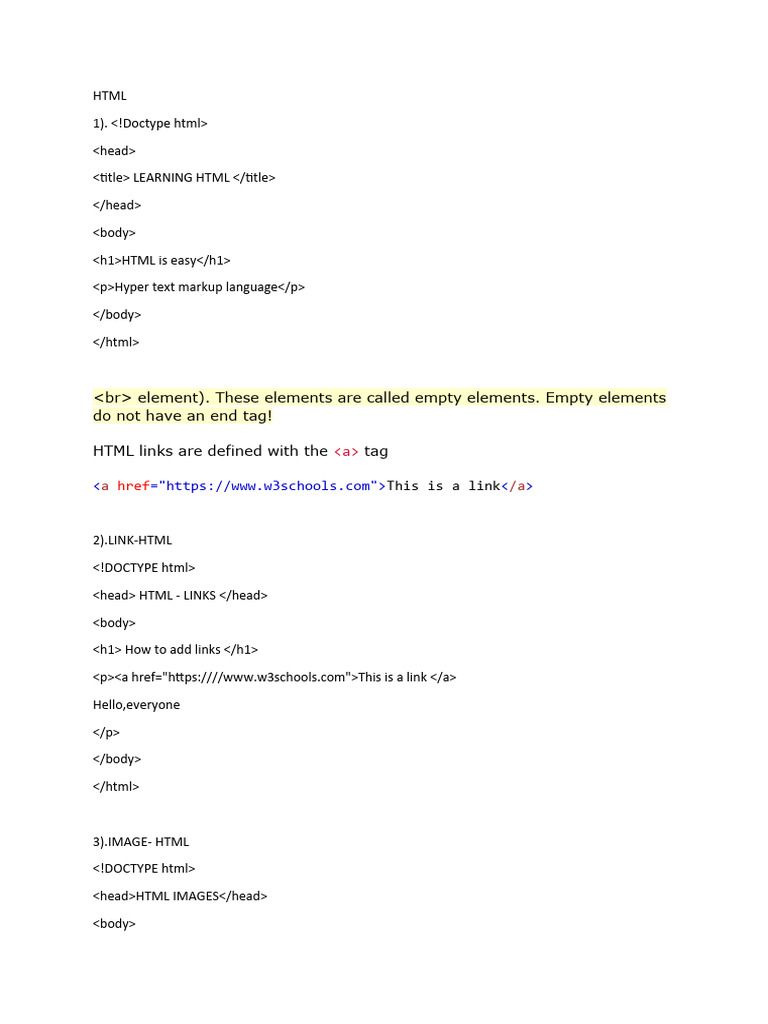 HTML

1). <!Doctype html>

<head>

<title> LEARNING HTML </title>

</head>

<body>

<h1>HTML is easy</h1>

<p>Hyper text markup language</p>

</body>

</html>

<br> element). These elements are called empty elements. Empty elements do not have an end tag!

HTML links are defined with the <a> tag

<a href="https://www.w3schools.com">This is a link</a>

2).LINK-HTML

<!DOCTYPE html>

<head> HTML - LINKS </head>

<body>

<h1> How to add links </h1>

<p><a href="https:////www.w3schools.com">This is a link </a>

Hello,everyone

</p>

</body>

</html>

3).IMAGE- HTML

<!DOCTYPE html>

<head>HTML IMAGES</head>

<body>